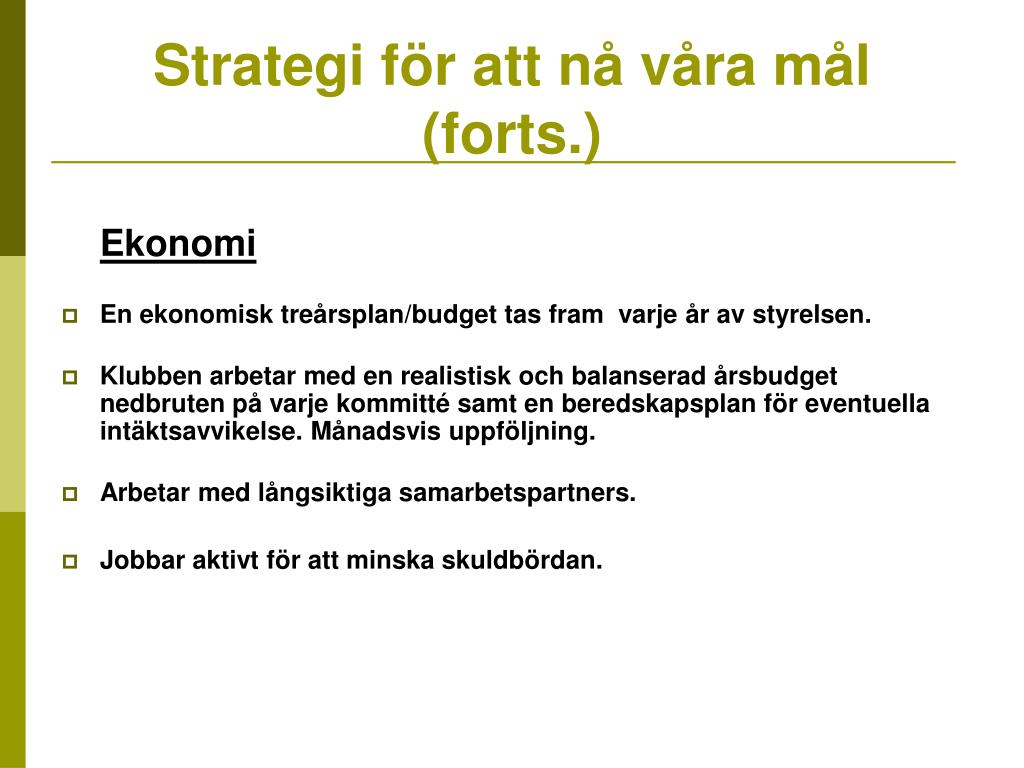 Strategi för att nå våra mål (forts.)

Ekonomi

En ekonomisk treårsplan/budget tas fram  varje år av styrelsen.

Klubben arbetar med en realistisk och balanserad årsbudget nedbruten på varje kommitté samt en beredskapsplan för eventuella intäktsavvikelse. Månadsvis uppföljning.

Arbetar med långsiktiga samarbetspartners.

Jobbar aktivt för att minska skuldbördan.